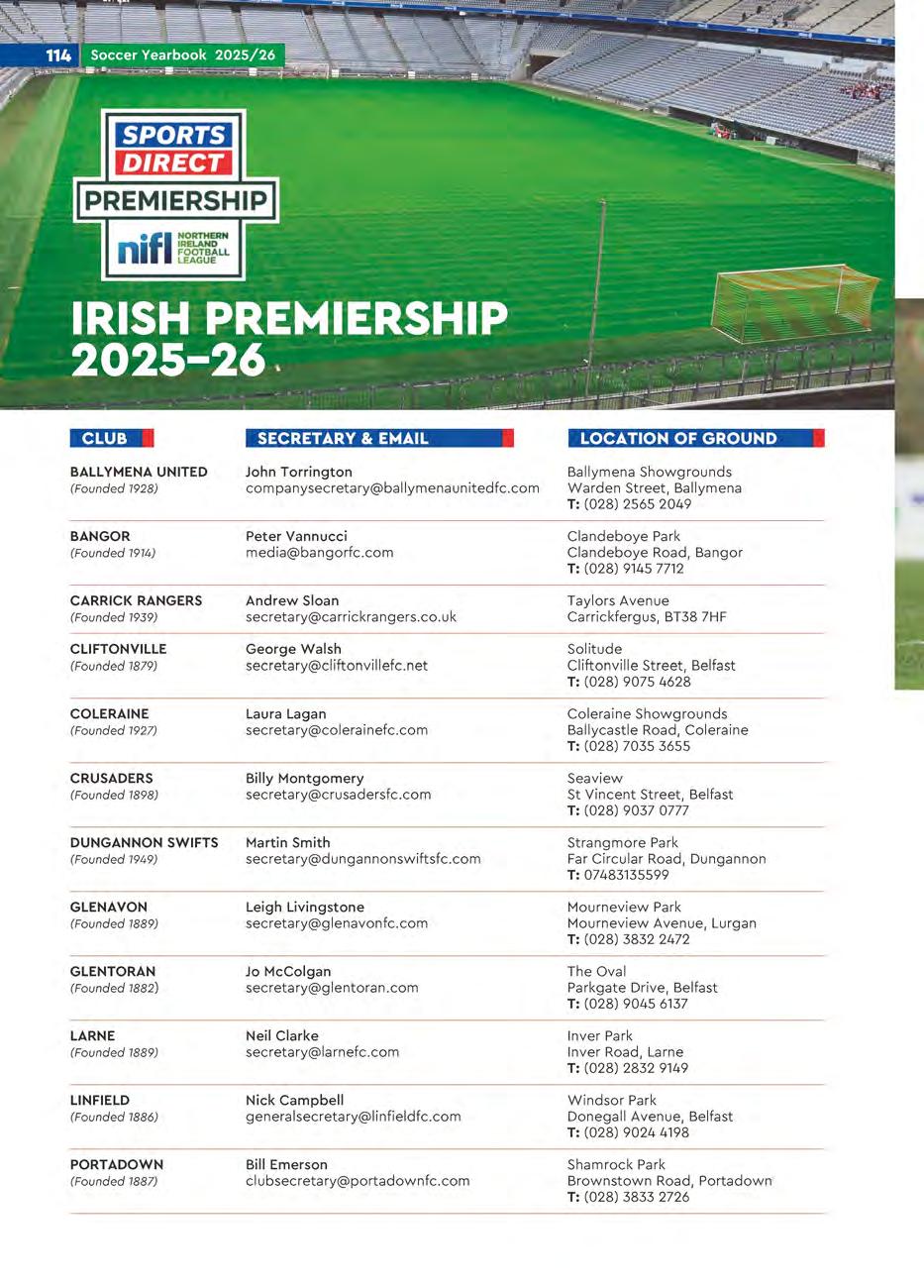 114 Soccer Yearbook 2025/26

SPORTS DIRECT PREMIERSHIP

nifl NORTHERN IRELAND FOOTBALL LEAGUE

IRISH PREMIERSHIP 2025-26

| CLUB | SECRETARY & EMAIL | LOCATION OF GROUND |
|---|---|---|
| BALLYMENA UNITED (Founded 1928) | John Torrington companysecretary@ballymenaunitedfc.com | Ballymena Showgrounds Warden Street, Ballymena T: (028) 2565 2049 |
| BANGOR (Founded 1914) | Peter Vannucci media@bangorfc.com | Clandeboye Park Clandeboye Road, Bangor T: (028) 9145 7712 |
| CARRICK RANGERS (Founded 1939) | Andrew Sloan secretary@carrickrangers.co.uk | Taylors Avenue Carrickfergus, BT38 7HF |
| CLIFTONVILLE (Founded 1879) | George Walsh secretary@cliftonvillefc.net | Solitude Cliftonville Street, Belfast T: (028) 9075 4628 |
| COLERAINE (Founded 1927) | Laura Lagan secretary@colerainefc.com | Coleraine Showgrounds Ballycastle Road, Coleraine T: (028) 7035 3655 |
| CRUSADERS (Founded 1898) | Billy Montgomery secretary@crusadersfc.com | Seaview St Vincent Street, Belfast T: (028) 9037 0777 |
| DUNGANNON SWIFTS (Founded 1949) | Martin Smith secretary@dungannonswiftsfc.com | Strangmore Park Far Circular Road, Dungannon T: 07483135599 |
| GLENAVON (Founded 1889) | Leigh Livingstone secretary@glenavonfc.com | Mourneview Park Mourneview Avenue, Lurgan T: (028) 3832 2472 |
| GLENTORAN (Founded 1882) | Jo McColgan secretary@glentoran.com | The Oval Parkgate Drive, Belfast T: (028) 9045 6137 |
| LARNE (Founded 1889) | Neil Clarke secretary@larnefc.com | Inver Park Inver Road, Larne T: (028) 2832 9149 |
| LINFIELD (Founded 1886) | Nick Campbell generalsecretary@linfieldfc.com | Windsor Park Donegall Avenue, Belfast T: (028) 9024 4198 |
| PORTADOWN (Founded 1887) | Bill Emerson clubsecretary@portadownfc.com | Shamrock Park Brownstown Road, Portadown T: (028) 3833 2726 |